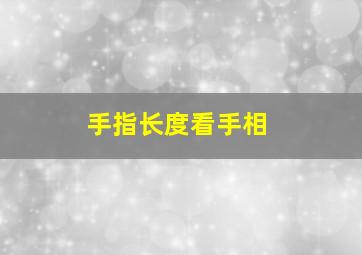 手指长度看手相